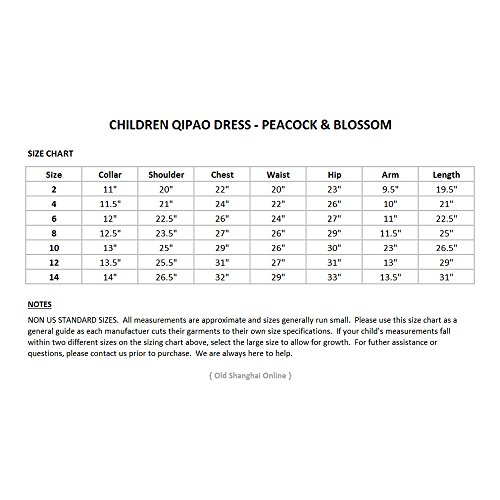 CHILDREN QIPAO DRESS - PEACOCK & BLOSSOM

SIZE CHART

| Size | Collar | Shoulder | Chest | Waist | Hip | Arm | Length |
|---|---|---|---|---|---|---|---|
| 2 | 11" | 20" | 22" | 20" | 23" | 9.5" | 19.5" |
| 4 | 11.5" | 21" | 24" | 22" | 26" | 10" | 21" |
| 6 | 12" | 22.5" | 26" | 24" | 27" | 11" | 22.5" |
| 8 | 12.5" | 23.5" | 27" | 26" | 29" | 11.5" | 25" |
| 10 | 13" | 25" | 29" | 26" | 30" | 23" | 26.5" |
| 12 | 13.5" | 25.5" | 31" | 27" | 31" | 13" | 29" |
| 14 | 14" | 26.5" | 32" | 29" | 33" | 13.5" | 31" |

NOTES

NON US STANDARD SIZES. All measurements are approximate and sizes generally run small. Please use this size chart as a general guide as each manufactuer cuts their garments to their own size specifications. If your child's measurements fall within two different sizes on the sizing chart above, select the large size to allow for growth. For futher assistance or questions, please contact us prior to purchase. We are always here to help.

{ Old Shanghai Online }